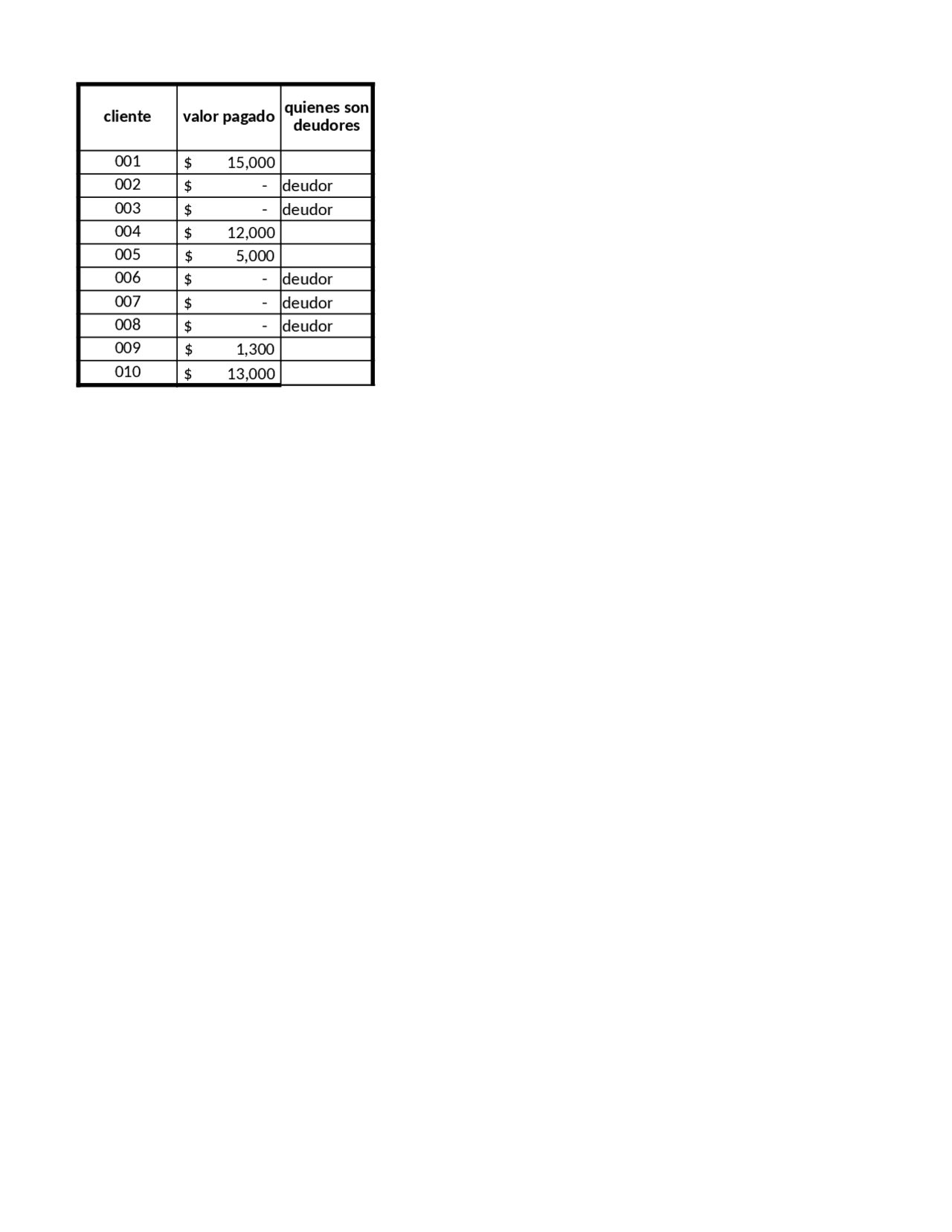 | cliente | valor pagado | quienes son deudores |
|---|---|---|
| 001 | \$ 15,000 | |
| 002 | \$ - | deudor |
| 003 | \$ - | deudor |
| 004 | \$ 12,000 | |
| 005 | \$ 5,000 | |
| 006 | \$ - | deudor |
| 007 | \$ - | deudor |
| 008 | \$ - | deudor |
| 009 | \$ 1,300 | |
| 010 | \$ 13,000 | |